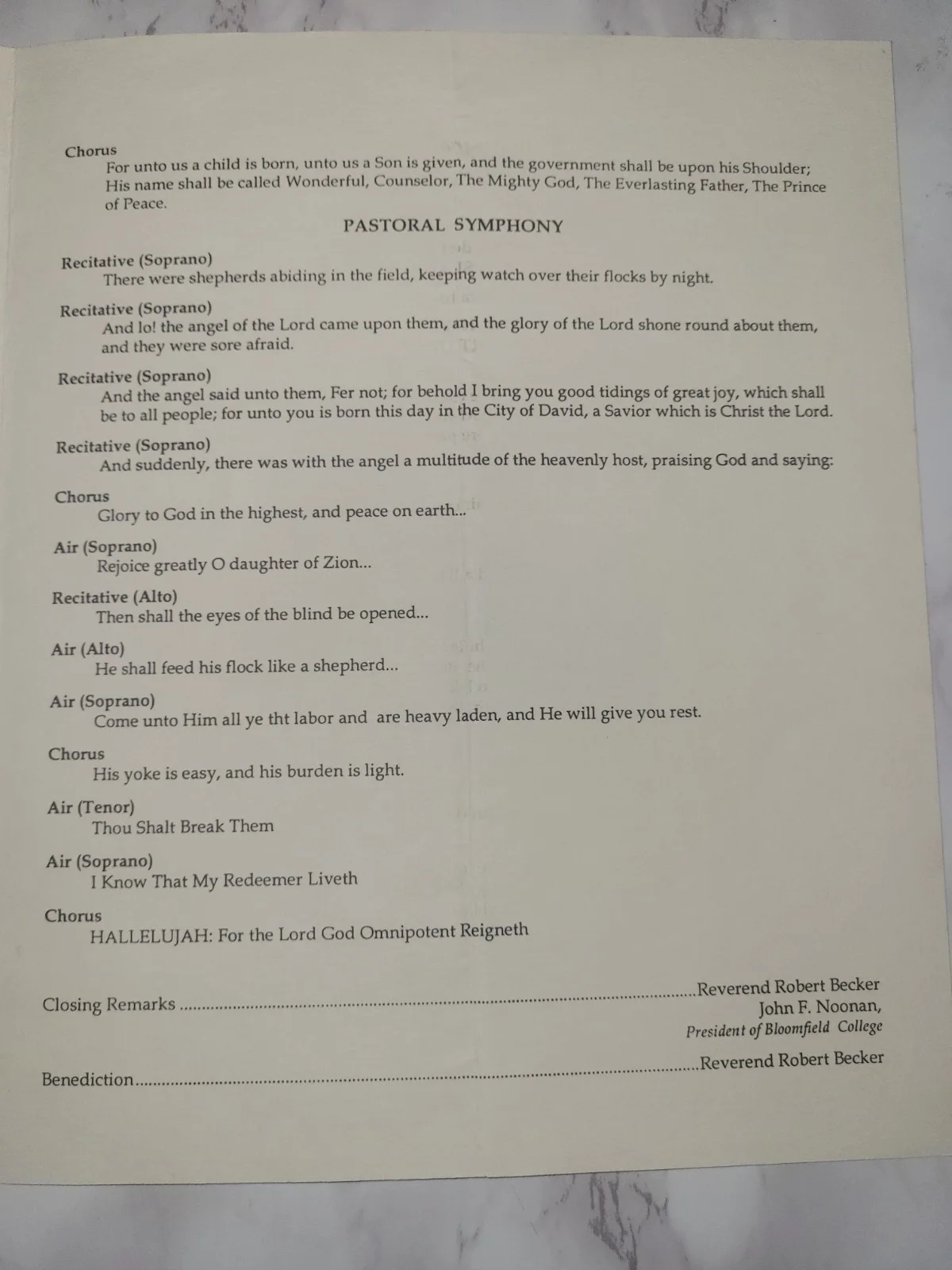 Chorus
For unto us a child is born, unto us a Son is given, and the government shall be upon his Shoulder; His name shall be called Wonderful, Counselor, The Mighty God, The Everlasting Father, The Prince of Peace.

PASTORAL SYMPHONY

Recitative (Soprano)
There were shepherds abiding in the field, keeping watch over their flocks by night.

Recitative (Soprano)
And lo! the angel of the Lord came upon them, and the glory of the Lord shone round about them, and they were sore afraid.

Recitative (Soprano)
And the angel said unto them, Fer not; for behold I bring you good tidings of great joy, which shall be to all people; for unto you is born this day in the City of David, a Savior which is Christ the Lord.

Recitative (Soprano)
And suddenly, there was with the angel a multitude of the heavenly host, praising God and saying:

Chorus
Glory to God in the highest, and peace on earth...

Air (Soprano)
Rejoice greatly O daughter of Zion...

Recitative (Alto)
Then shall the eyes of the blind be opened...

Air (Alto)
He shall feed his flock like a shepherd...

Air (Soprano)
Come unto Him all ye tht labor and are heavy laden, and He will give you rest.

Chorus
His yoke is easy, and his burden is light.

Air (Tenor)
Thou Shalt Break Them

Air (Soprano)
I Know That My Redeemer Liveth

Chorus
HALLELUJAH: For the Lord God Omnipotent Reigneth

Closing Remarks Reverend Robert Becker
John F. Noonan,
President of Bloomfield College

Benediction Reverend Robert Becker